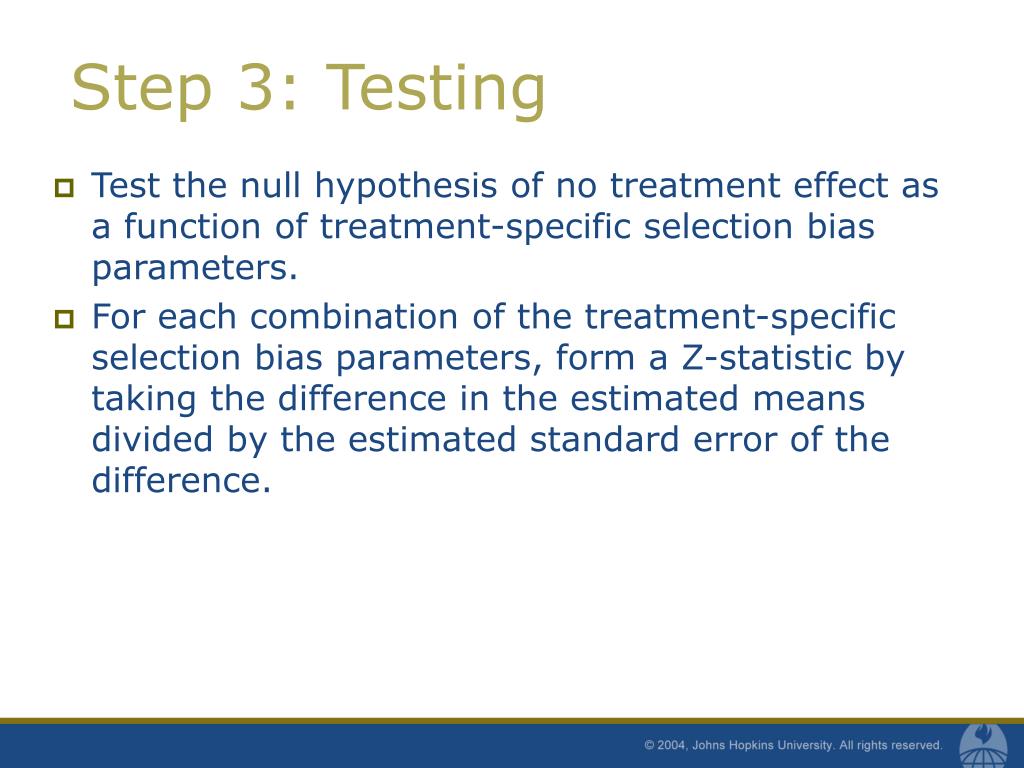 Step 3: Testing

Test the null hypothesis of no treatment effect as a function of treatment-specific selection bias parameters.

For each combination of the treatment-specific selection bias parameters, form a Z-statistic by taking the difference in the estimated means divided by the estimated standard error of the difference.

© 2004, Johns Hopkins University. All rights reserved.